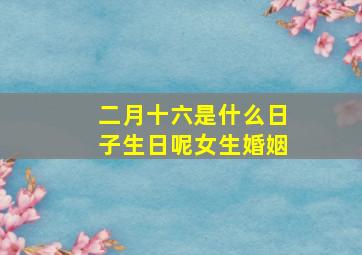 二月十六是什么日子生日呢女生婚姻